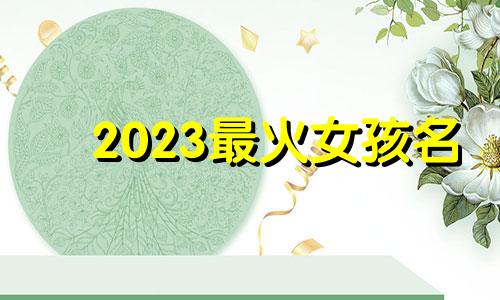 2023最火女孩名